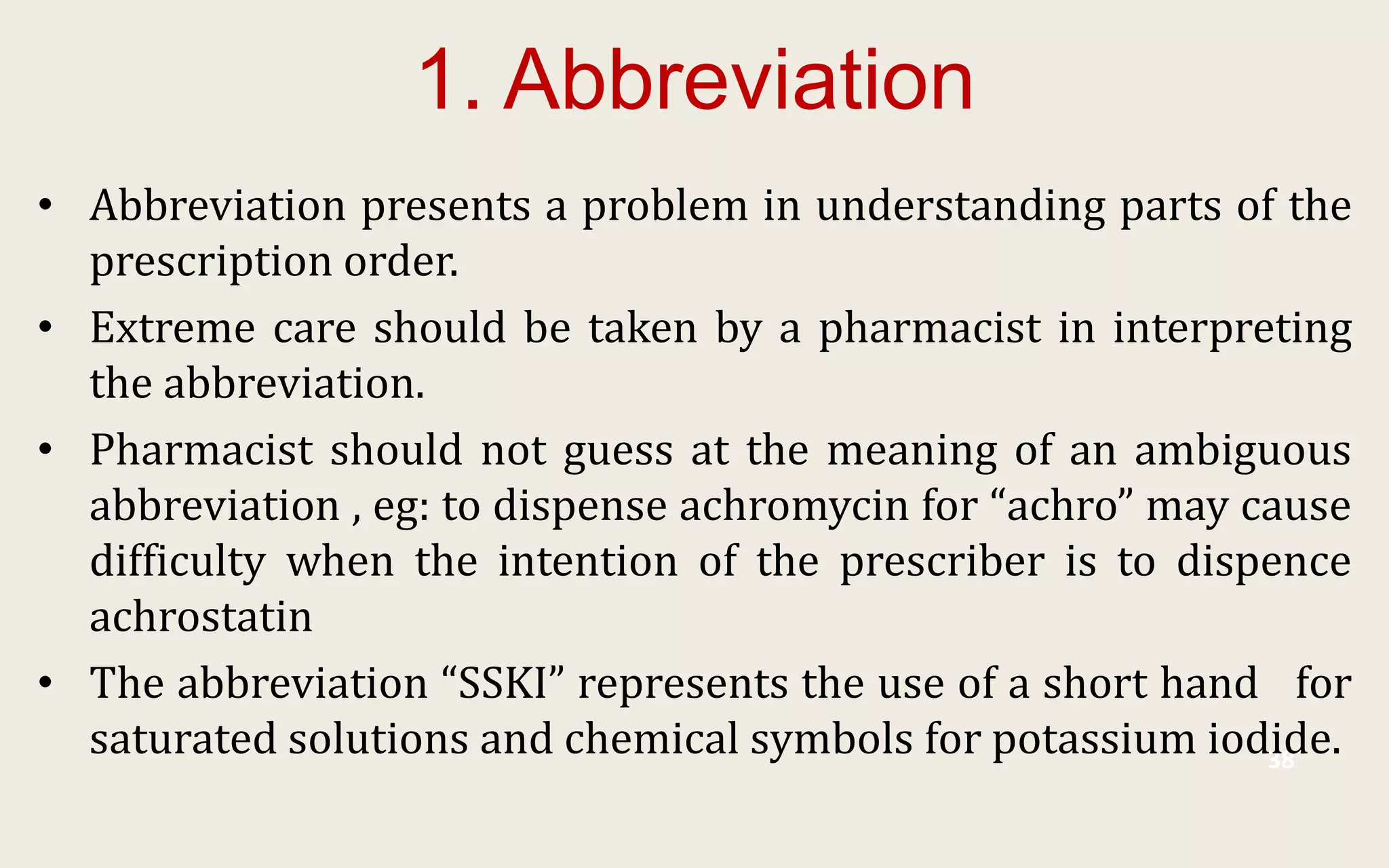 1. Abbreviation

• Abbreviation presents a problem in understanding parts of the prescription order.

• Extreme care should be taken by a pharmacist in interpreting the abbreviation.

• Pharmacist should not guess at the meaning of an ambiguous abbreviation , eg: to dispense achromycin for “achro” may cause difficulty when the intention of the prescriber is to dispence achrostatin

• The abbreviation “SSKI” represents the use of a short hand for saturated solutions and chemical symbols for potassium iodide.

38